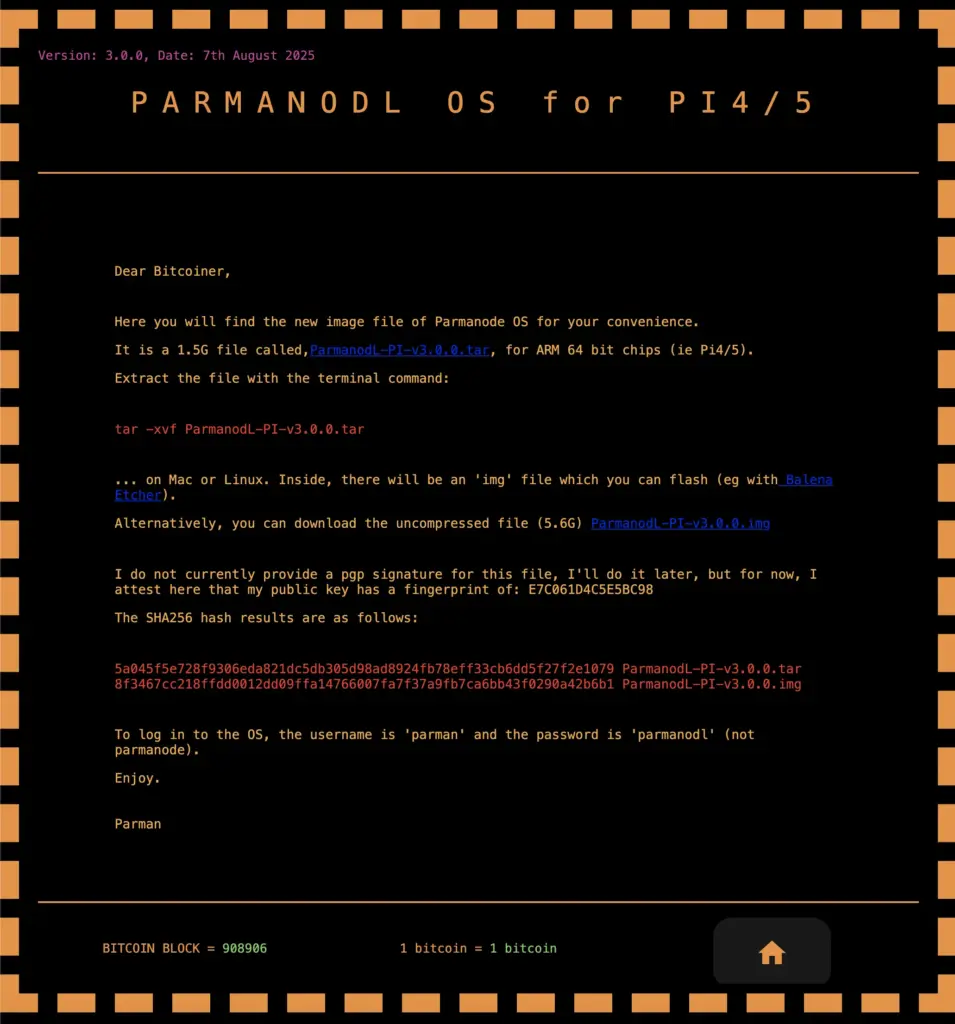 Version: 3.0.0, Date: 7th August 2025

PARMANODL OS for PI4/5

Dear Bitcoiner,

Here you will find the new image file of Parmanode OS for your convenience.

It is a 1.5G file called,ParmanodL-PI-v3.0.0.tar, for ARM 64 bit chips (ie Pi4/5).

Extract the file with the terminal command:

tar -xvf ParmanodL-PI-v3.0.0.tar

... on Mac or Linux. Inside, there will be an 'img' file which you can flash (eg with Balena Etcher).

Alternatively, you can download the uncompressed file (5.6G) ParmanodL-PI-v3.0.0.img

I do not currently provide a pgp signature for this file, I'll do it later, but for now, I attest here that my public key has a fingerprint of: E7C061D4C5E5BC98

The SHA256 hash results are as follows:

5a045f5e728f9306eda821dc5db305d98ad8924fb78eff33cb6dd5f27f2e1079 ParmanodL-PI-v3.0.0.tar
8f3467cc218ffdd0012dd09ffa14766007fa7f37a9fb7ca6bb43f0290a42b6b1 ParmanodL-PI-v3.0.0.img

To log in to the OS, the username is 'parman' and the password is 'parmanodl' (not parmanode).

Enjoy.

Parman

BITCOIN BLOCK = 908906

1 bitcoin = 1 bitcoin